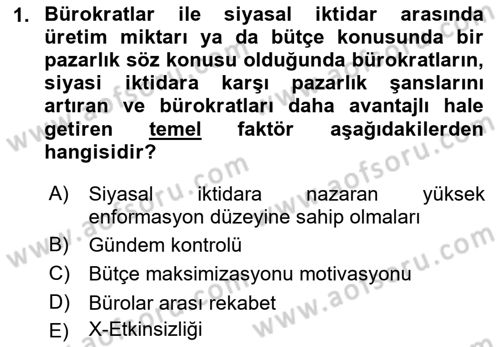 1. Bürokratlar ile siyasal iktidar arasında üretim miktarı ya da bütçe konusunda bir pazarlık söz konusu olduğunda bürokratların, siyasi iktidara karşı pazarlık şanslarını artıran ve bürokratları daha avantajlı hale getiren temel faktör aşağıdakilerden hangisidir?

A) Siyasal iktidara nazaran yüksek enformasyon düzeyine sahip olmaları
B) Gündem kontrolü
C) Bütçe maksimizasyonu motivasyonu
D) Bürolar arası rekabet
E) X-Etkinsizliği

www.aofsoru.com